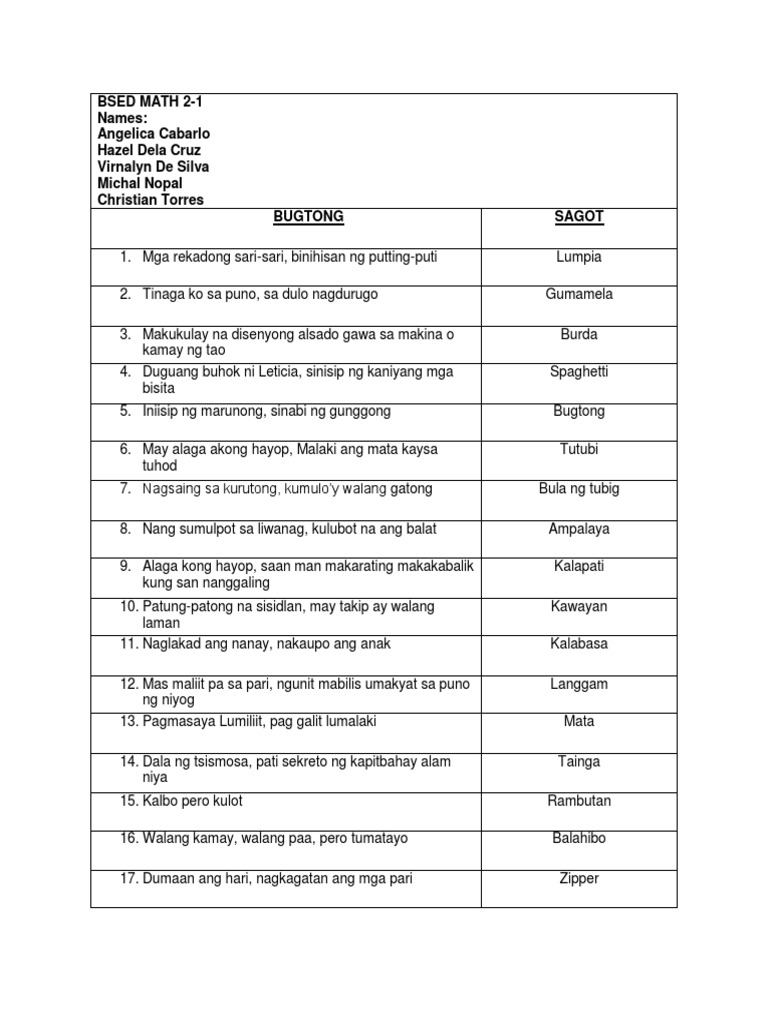 BSED MATH 2-1
Names:
Angelica Cabarlo
Hazel Dela Cruz
Virnalyn De Silva
Michal Nopal
Christian Torres

| BUGTONG | SAGOT |
|---|---|
| 1. Mga rekadong sari-sari, binihisan ng putting-puti | Lumpia |
| 2. Tinaga ko sa puno, sa dulo nagdurugo | Gumamela |
| 3. Makukulay na disenyong alsado gawa sa makina o kamay ng tao | Burda |
| 4. Duguang buhok ni Leticia, sinisip ng kaniyang mga bisita | Spaghetti |
| 5. Iniisip ng marunong, sinabi ng gunggong | Bugtong |
| 6. May alaga akong hayop, Malaki ang mata kaysa tuhod | Tutubi |
| 7. Nagsaing sa kurutong, kumulo'y walang gatong | Bula ng tubig |
| 8. Nang sumulpot sa liwanag, kulubot na ang balat | Ampalaya |
| 9. Alaga kong hayop, saan man makarating makakabalik kung san nanggaling | Kalapati |
| 10. Patung-patong na sisidlan, may takip ay walang laman | Kawayan |
| 11. Naglakad ang nanay, nakaupo ang anak | Kalabasa |
| 12. Mas maliit pa sa pari, ngunit mabilis umakyat sa puno ng niyog | Langgam |
| 13. Pagmasaya Lumiliit, pag galit lumalaki | Mata |
| 14. Dala ng tsismosa, pati sekreto ng kapitbahay alam niya | Tainga |
| 15. Kalbo pero kulot | Rambutan |
| 16. Walang kamay, walang paa, pero tumatayo | Balahibo |
| 17. Dumaan ang hari, nagkagatan ang mga pari | Zipper |